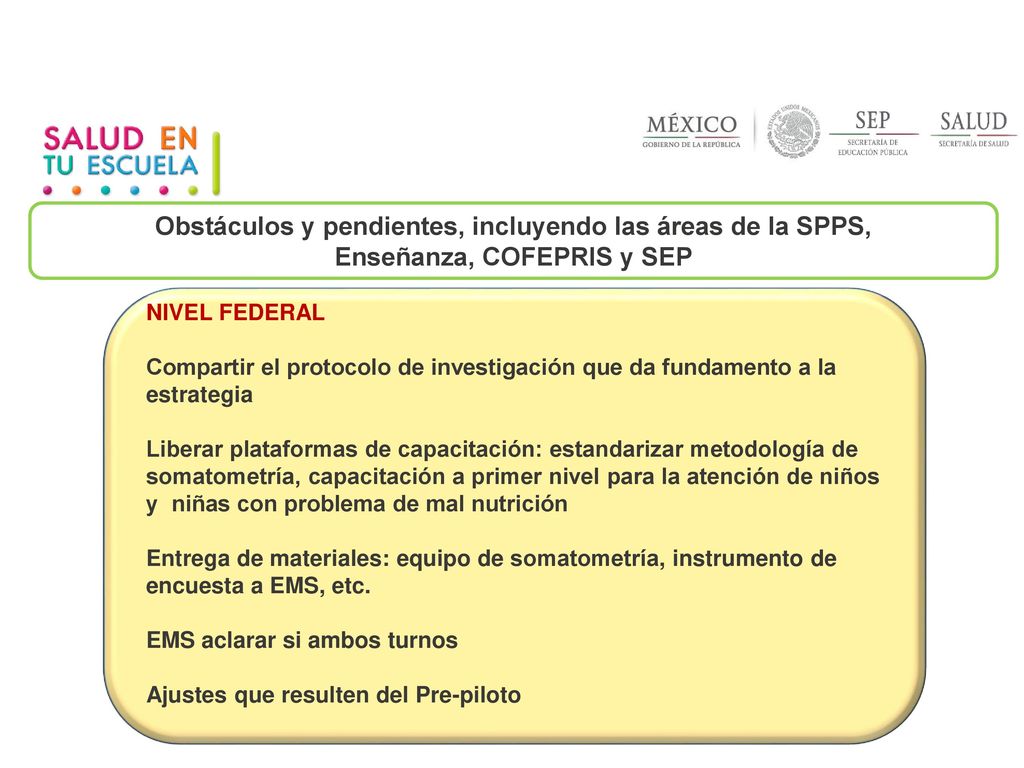 SALUD EN
TU ESCUELA

MÉXICO
GOBIERNO DE LA REPÚBLICA

SEP
SECRETARÍA DE EDUCACIÓN PÚBLICA

SALUD
SECRETARÍA DE SALUD

Obstáculos y pendientes, incluyendo las áreas de la SPPS, Enseñanza, COFEPRIS y SEP

NIVEL FEDERAL

Compartir el protocolo de investigación que da fundamento a la estrategia

Liberar plataformas de capacitación: estandarizar metodología de somatometría, capacitación a primer nivel para la atención de niños y niñas con problema de mal nutrición

Entrega de materiales: equipo de somatometría, instrumento de encuesta a EMS, etc.

EMS aclarar si ambos turnos

Ajustes que resulten del Pre-piloto